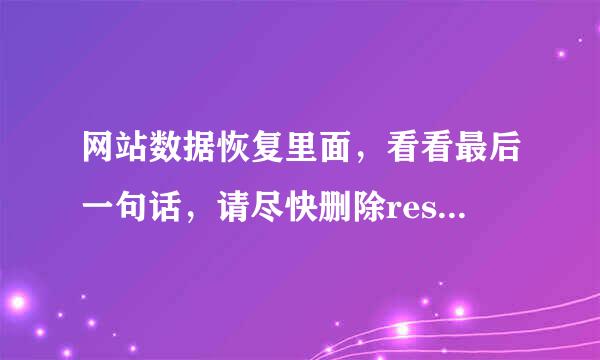 网站数据恢复里面，看看最后一句话，请尽快删除res...